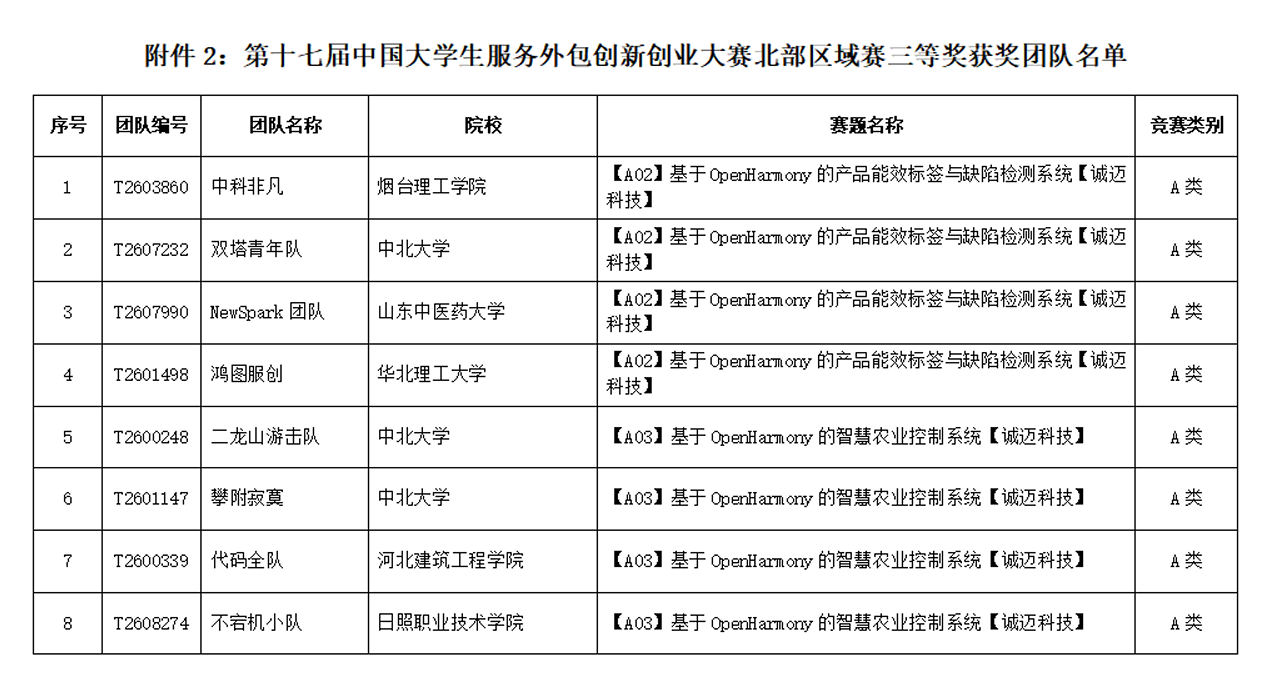 附件 2：第十七届中国大学生服务外包创新创业大赛北部区域赛三等奖获奖团队名单

| 序号 | 团队编号 | 团队名称 | 院校 | 赛题名称 | 竞赛类别 |
|---|---|---|---|---|---|
| 1 | T2603860 | 中科非凡 | 烟台理工学院 | 【A02】基于 OpenHarmony 的产品能效标签与缺陷检测系统【诚迈科技】 | A 类 |
| 2 | T2607232 | 双塔青年队 | 中北大学 | 【A02】基于 OpenHarmony 的产品能效标签与缺陷检测系统【诚迈科技】 | A 类 |
| 3 | T2607990 | NewSpark 团队 | 山东中医药大学 | 【A02】基于 OpenHarmony 的产品能效标签与缺陷检测系统【诚迈科技】 | A 类 |
| 4 | T2601498 | 鸿图服创 | 华北理工大学 | 【A02】基于 OpenHarmony 的产品能效标签与缺陷检测系统【诚迈科技】 | A 类 |
| 5 | T2600248 | 二龙山游击队 | 中北大学 | 【A03】基于 OpenHarmony 的智慧农业控制系统【诚迈科技】 | A 类 |
| 6 | T2601147 | 攀附寂寞 | 中北大学 | 【A03】基于 OpenHarmony 的智慧农业控制系统【诚迈科技】 | A 类 |
| 7 | T2600339 | 代码全队 | 河北建筑工程学院 | 【A03】基于 OpenHarmony 的智慧农业控制系统【诚迈科技】 | A 类 |
| 8 | T2608274 | 不宕机小队 | 日照职业技术学院 | 【A03】基于 OpenHarmony 的智慧农业控制系统【诚迈科技】 | A 类 |